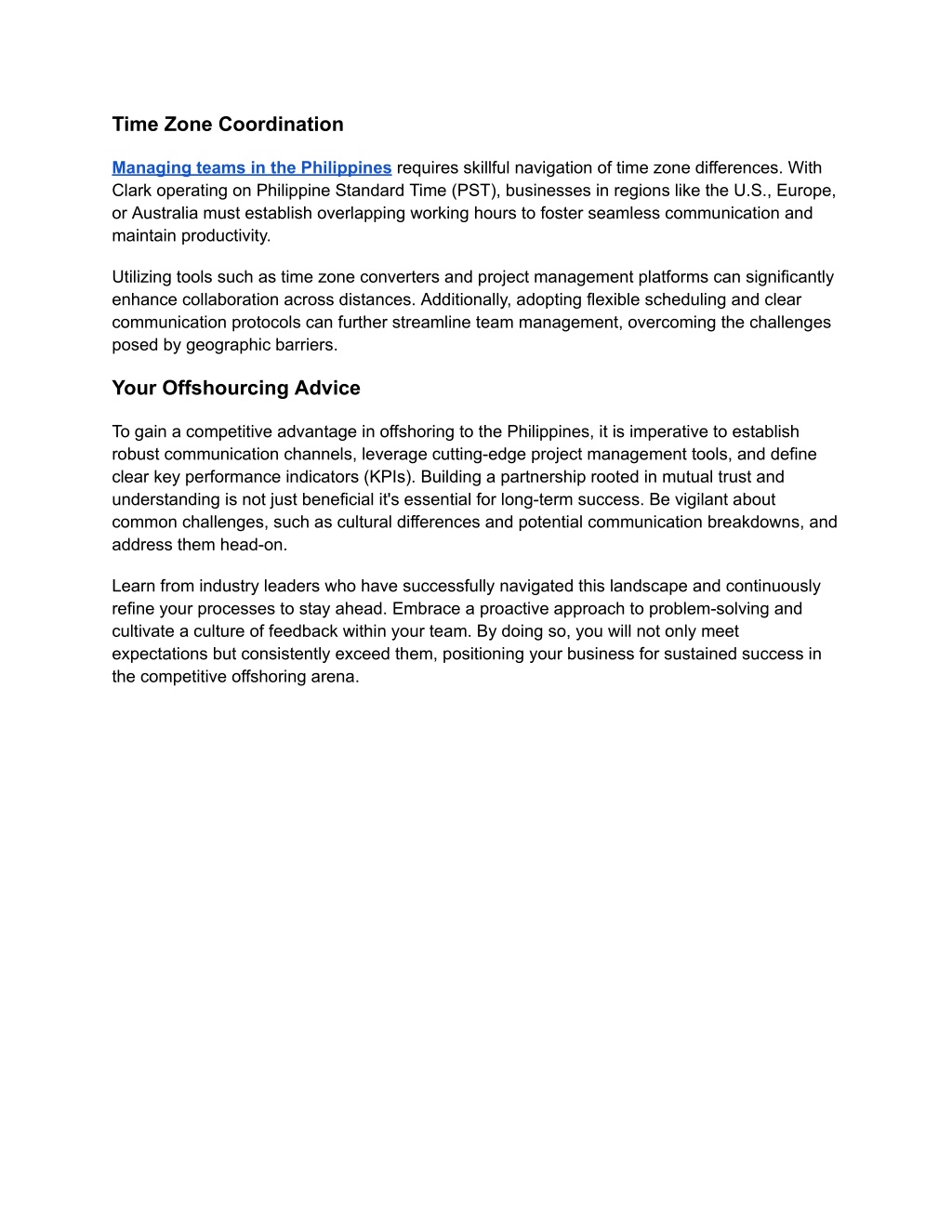 Time Zone Coordination

Managing teams in the Philippines requires skillful navigation of time zone differences. With Clark operating on Philippine Standard Time (PST), businesses in regions like the U.S., Europe, or Australia must establish overlapping working hours to foster seamless communication and maintain productivity.

Utilizing tools such as time zone converters and project management platforms can significantly enhance collaboration across distances. Additionally, adopting flexible scheduling and clear communication protocols can further streamline team management, overcoming the challenges posed by geographic barriers.

Your Offshourcing Advice

To gain a competitive advantage in offshoring to the Philippines, it is imperative to establish robust communication channels, leverage cutting-edge project management tools, and define clear key performance indicators (KPIs). Building a partnership rooted in mutual trust and understanding is not just beneficial it's essential for long-term success. Be vigilant about common challenges, such as cultural differences and potential communication breakdowns, and address them head-on.

Learn from industry leaders who have successfully navigated this landscape and continuously refine your processes to stay ahead. Embrace a proactive approach to problem-solving and cultivate a culture of feedback within your team. By doing so, you will not only meet expectations but consistently exceed them, positioning your business for sustained success in the competitive offshoring arena.